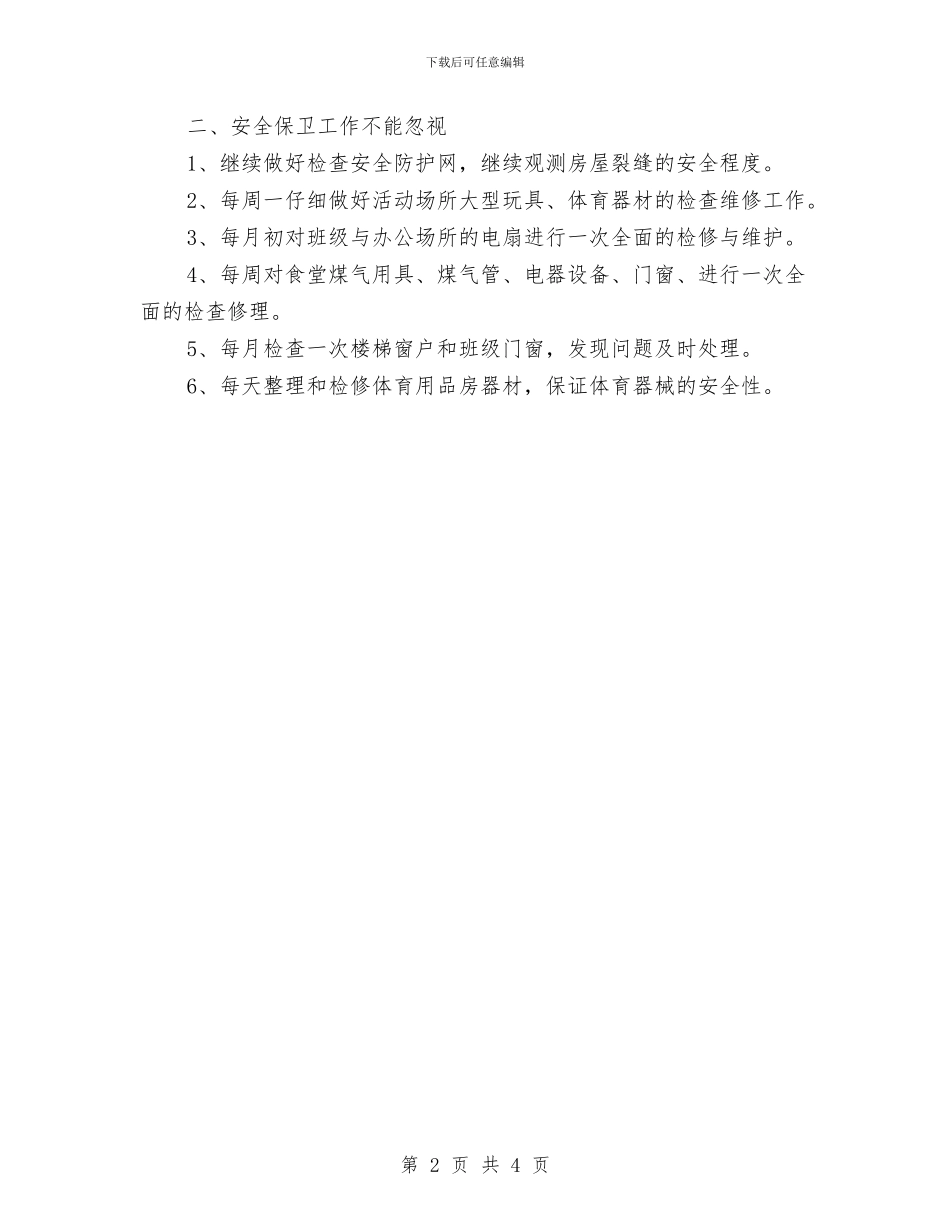 下载后可任意编辑

二、安全保卫工作不能忽视

1、继续做好检查安全防护网，继续观测房屋裂缝的安全程度。

2、每周一仔细做好活动场所大型玩具、体育器材的检查维修工作。

3、每月初对班级与办公场所的电扇进行一次全面的检修与维护。

4、每周对食堂煤气用具、煤气管、电器设备、门窗、进行一次全面的检查修理。

5、每月检查一次楼梯窗户和班级门窗，发现问题及时处理。

6、每天整理和检修体育用品房器材，保证体育器械的安全性。

第 2 页 共 4 页